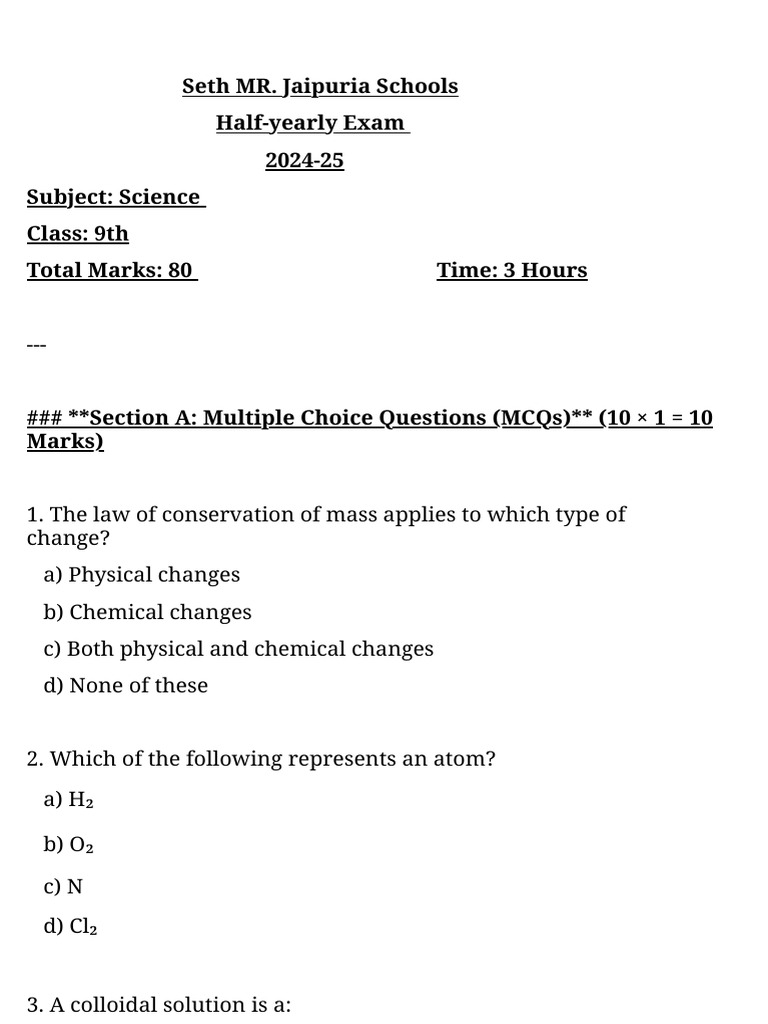 Seth MR. Jaipuria Schools

Half-yearly Exam

2024-25

Subject: Science

Class: 9th

Total Marks: 80

Time: 3 Hours

---

### **Section A: Multiple Choice Questions (MCQs)** (10 × 1 = 10 Marks)

1. The law of conservation of mass applies to which type of change?

a) Physical changes

b) Chemical changes

c) Both physical and chemical changes

d) None of these

2. Which of the following represents an atom?

a) $H_2$

b) $O_2$

c) N

d) $Cl_2$

3. A colloidal solution is a: